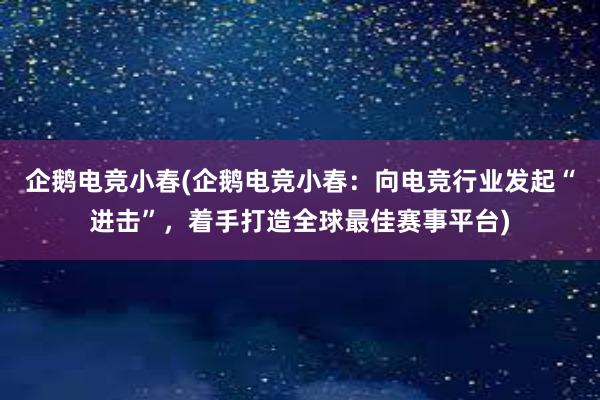 企鹅电竞小春(企鹅电竞小春：向电竞行业发起“进击”，着手打造全球最佳赛事平台)